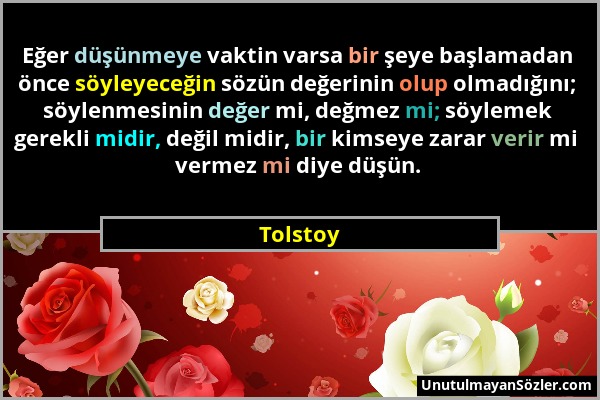 Eğer düşünmeye vaktin varsa bir şeye başlamadan önce söyleyeceğin sözün değerinin olup olmadığını; söylenmesinin değer mi, değmez mi; söylemek gerekli midir, değil midir, bir kimseye zarar verir mi vermez mi diye düşün.

Tolstoy

UnutulmayanSözler.com